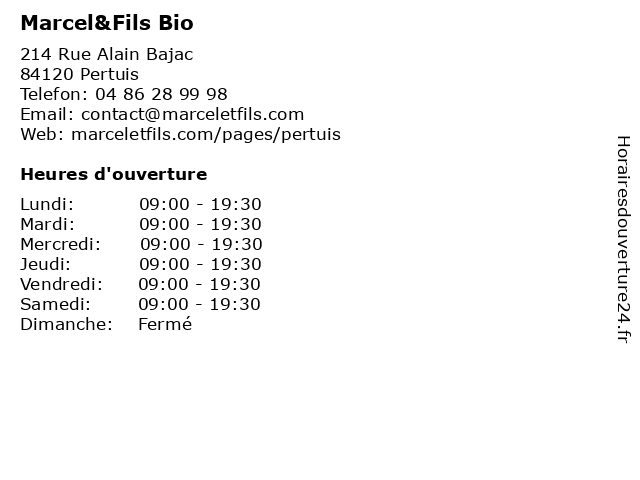 Marcel&Fils Bio

214 Rue Alain Bajac
84120 Pertuis
Telefon: 04 86 28 99 98
Email: contact@marceletfils.com
Web: marceletfils.com/pages/pertuis

Heures d'ouverture

| | |
|---|---|
| Lundi: | 09:00 - 19:30 |
| Mardi: | 09:00 - 19:30 |
| Mercredi: | 09:00 - 19:30 |
| Jeudi: | 09:00 - 19:30 |
| Vendredi: | 09:00 - 19:30 |
| Samedi: | 09:00 - 19:30 |
| Dimanche: | Fermé |

Horairesdouverture24.fr